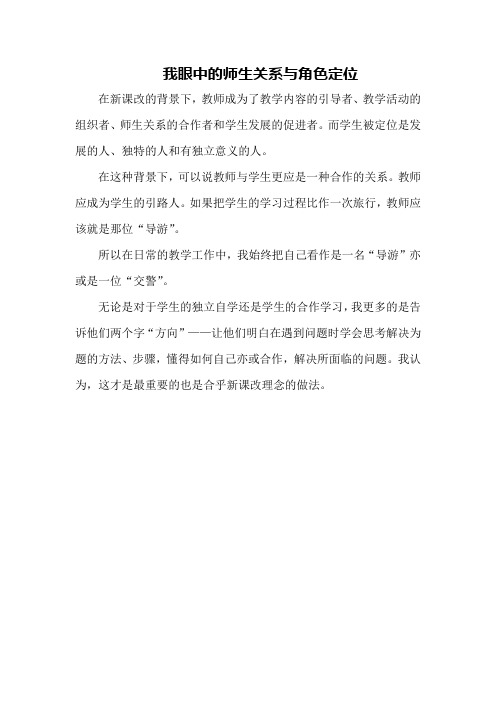 我眼中的师生关系与角色定位

在新课改的背景下，教师成为了教学内容的引导者、教学活动的组织者、师生关系的合作者和学生发展的促进者。而学生被定位是发展的人、独特的人和有独立意义的人。

在这种背景下，可以说教师与学生更应是一种合作的关系。教师应成为学生的引路人。如果把学生的学习过程比作一次旅行，教师应该就是那位“导游”。

所以在日常的教学工作中，我始终把自己看作是一名“导游”亦或是一位“交警”。

无论是对于学生的独立自学还是学生的合作学习，我更多的是告诉他们两个字“方向”——让他们明白在遇到问题时学会思考解决为题的方法、步骤，懂得如何自己亦或合作，解决所面临的问题。我认为，这才是最重要的也是合乎新课改理念的做法。